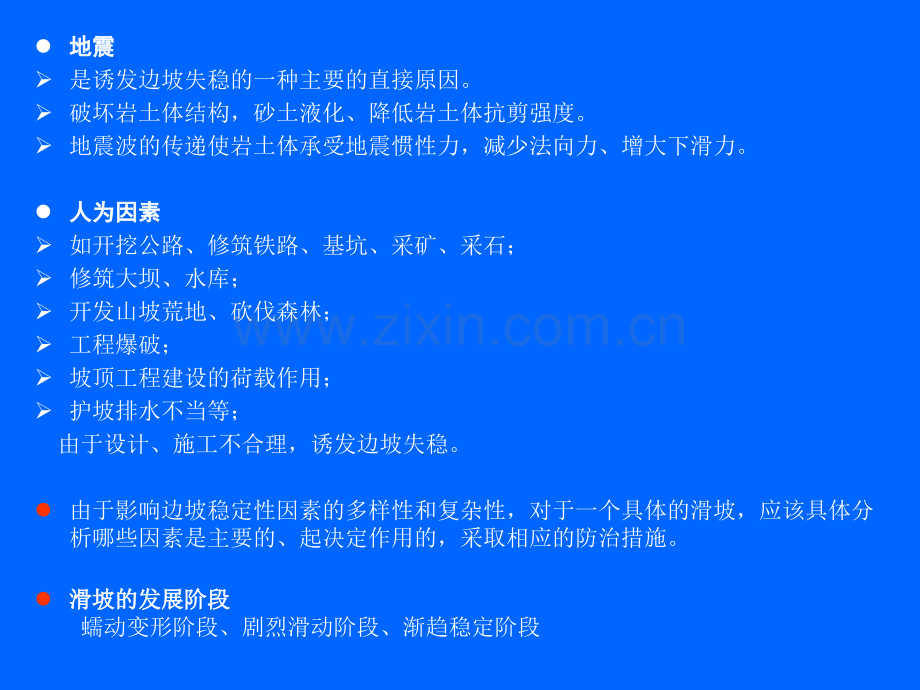 • 地震
➢ 是诱发边坡失稳的一种主要的直接原因。
➢ 破坏岩土体结构，砂土液化、降低岩土体抗剪强度。
➢ 地震波的传递使岩土体承受地震惯性力，减少法向力、增大下滑力。

• 人为因素
➢ 如开挖公路、修筑铁路、基坑、采矿、采石；
➢ 修筑大坝、水库；
➢ 开发山坡荒地、砍伐森林；
➢ 工程爆破；
➢ 坡顶工程建设的荷载作用；
➢ 护坡排水不当等；
由于设计、施工不合理，诱发边坡失稳。

• 由于影响边坡稳定性因素的多样性和复杂性，对于一个具体的滑坡，应该具体分析哪些因素是主要的、起决定作用的，采取相应的防治措施。

• 滑坡的发展阶段
蠕动变形阶段、剧烈滑动阶段、渐趋稳定阶段

www.zixin.com.cn